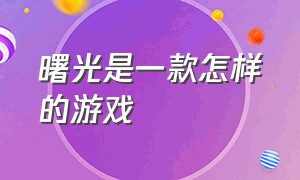 曙光是一款怎样的游戏